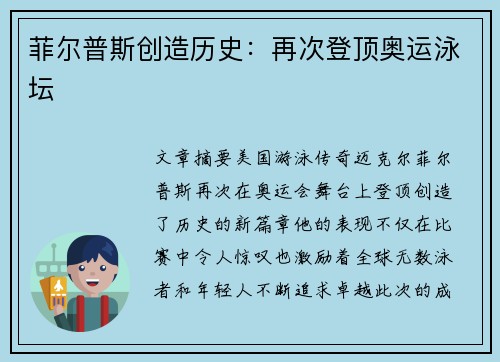 菲尔普斯创造历史：再次登顶奥运泳坛

文章摘要美国游泳传奇迈克尔菲尔普斯再次在奥运会舞台上登顶创造了历史的新篇章他的表现不仅在比赛中令人惊叹也激励着全球无数泳者和年轻人不断追求卓越此次的成